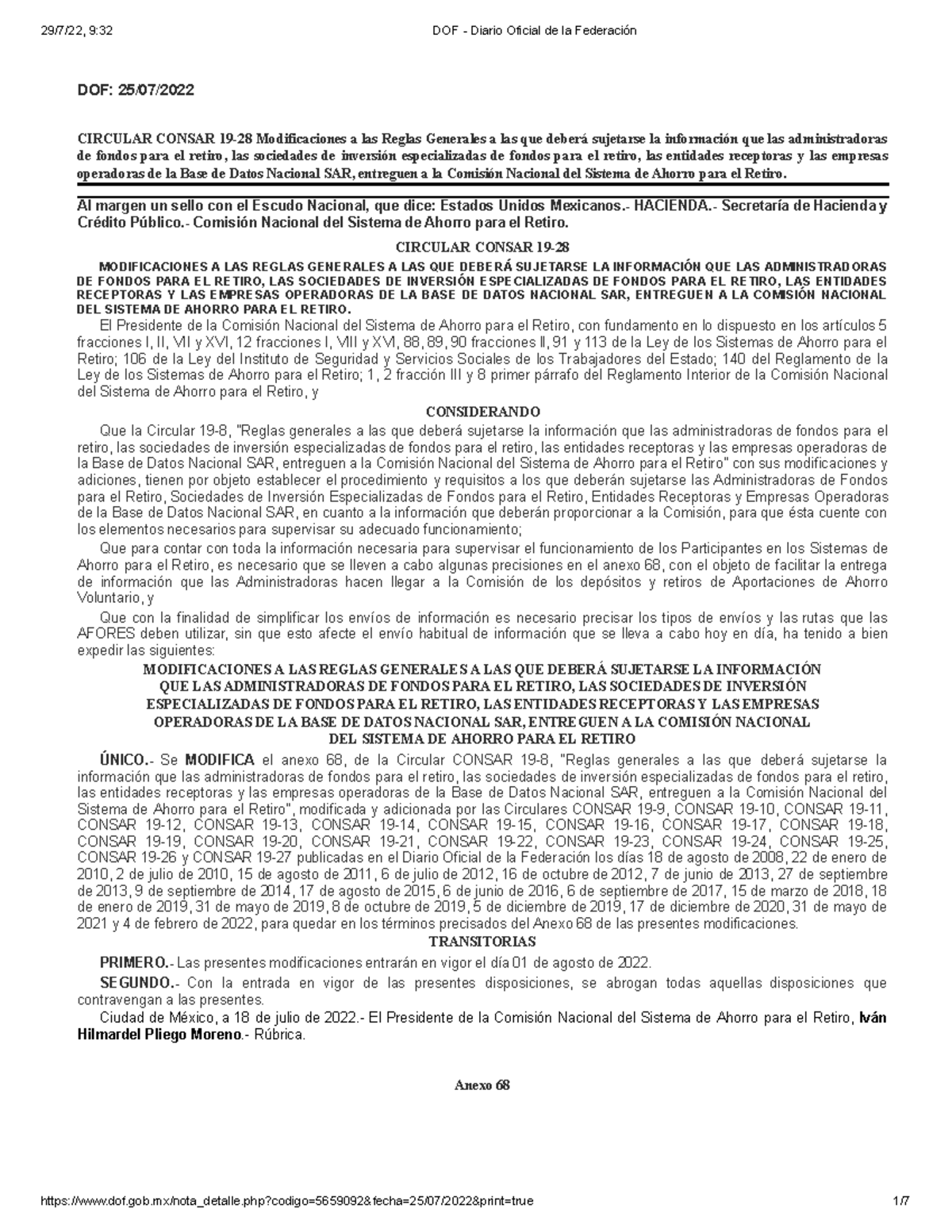 29/7/22, 9:32

DOF - Diario Oficial de la Federación

DOF: 25/07/2022

CIRCULAR CONSAR 19-28 Modificaciones a las Reglas Generales a las que deberá sujetarse la información que las administradoras de fondos para el retiro, las sociedades de inversión especializadas de fondos para el retiro, las entidades receptoras y las empresas operadoras de la Base de Datos Nacional SAR, entreguen a la Comisión Nacional del Sistema de Ahorro para el Retiro.

Al margen un sello con el Escudo Nacional, que dice: Estados Unidos Mexicanos.- HACIENDA.- Secretaría de Hacienda y Crédito Público.- Comisión Nacional del Sistema de Ahorro para el Retiro.

CIRCULAR CONSAR 19-28

MODIFICACIONES A LAS REGLAS GENERALES A LAS QUE DEBERÁ SUJETARSE LA INFORMACIÓN QUE LAS ADMINISTRADORAS DE FONDOS PARA EL RETIRO, LAS SOCIEDADES DE INVERSIÓN ESPECIALIZADAS DE FONDOS PARA EL RETIRO, LAS ENTIDADES RECEPTORAS Y LAS EMPRESAS OPERADORAS DE LA BASE DE DATOS NACIONAL SAR, ENTREGUEN A LA COMISIÓN NACIONAL DEL SISTEMA DE AHORRO PARA EL RETIRO.

El Presidente de la Comisión Nacional del Sistema de Ahorro para el Retiro, con fundamento en lo dispuesto en los artículos 5 fracciones I, II, VII y XVI, 12 fracciones I, VIII y XVI, 88, 89, 90 fracciones II, 91 y 113 de la Ley de los Sistemas de Ahorro para el Retiro; 106 de la Ley del Instituto de Seguridad y Servicios Sociales de los Trabajadores del Estado; 140 del Reglamento de la Ley de los Sistemas de Ahorro para el Retiro; 1, 2 fracción III y 8 primer párrafo del Reglamento Interior de la Comisión Nacional del Sistema de Ahorro para el Retiro, y

CONSIDERANDO

Que la Circular 19-8, "Reglas generales a las que deberá sujetarse la información que las administradoras de fondos para el retiro, las sociedades de inversión especializadas de fondos para el retiro, las entidades receptoras y las empresas operadoras de la Base de Datos Nacional SAR, entreguen a la Comisión Nacional del Sistema de Ahorro para el Retiro" con sus modificaciones y adiciones, tienen por objeto establecer el procedimiento y requisitos a los que deberán sujetarse las Administradoras de Fondos para el Retiro, Sociedades de Inversión Especializadas de Fondos para el Retiro, Entidades Receptoras y Empresas Operadoras de la Base de Datos Nacional SAR, en cuanto a la información que deberán proporcionar a la Comisión, para que ésta cuente con los elementos necesarios para supervisar su adecuado funcionamiento;

Que para contar con toda la información necesaria para supervisar el funcionamiento de los Participantes en los Sistemas de Ahorro para el Retiro, es necesario que se lleven a cabo algunas precisiones en el anexo 68, con el objeto de facilitar la entrega de información que las Administradoras hacen llegar a la Comisión de los depósitos y retiros de Aportaciones de Ahorro Voluntario, y

Que con la finalidad de simplificar los envíos de información es necesario precisar los tipos de envíos y las rutas que las AFORES deben utilizar, sin que esto afecte el envío habitual de información que se lleva a cabo hoy en día, ha tenido a bien expedir las siguientes:

MODIFICACIONES A LAS REGLAS GENERALES A LAS QUE DEBERÁ SUJETARSE LA INFORMACIÓN QUE LAS ADMINISTRADORAS DE FONDOS PARA EL RETIRO, LAS SOCIEDADES DE INVERSIÓN ESPECIALIZADAS DE FONDOS PARA EL RETIRO, LAS ENTIDADES RECEPTORAS Y LAS EMPRESAS OPERADORAS DE LA BASE DE DATOS NACIONAL SAR, ENTREGUEN A LA COMISIÓN NACIONAL DEL SISTEMA DE AHORRO PARA EL RETIRO

ÚNICO.- Se MODIFICA el anexo 68, de la Circular CONSAR 19-8, "Reglas generales a las que deberá sujetarse la información que las administradoras de fondos para el retiro, las sociedades de inversión especializadas de fondos para el retiro, las entidades receptoras y las empresas operadoras de la Base de Datos Nacional SAR, entreguen a la Comisión Nacional del Sistema de Ahorro para el Retiro", modificada y adicionada por las Circulares CONSAR 19-9, CONSAR 19-10, CONSAR 19-11, CONSAR 19-12, CONSAR 19-13, CONSAR 19-14, CONSAR 19-15, CONSAR 19-16, CONSAR 19-17, CONSAR 19-18, CONSAR 19-19, CONSAR 19-20, CONSAR 19-21, CONSAR 19-22, CONSAR 19-23, CONSAR 19-24, CONSAR 19-25, CONSAR 19-26 y CONSAR 19-27 publicadas en el Diario Oficial de la Federación los días 18 de agosto de 2008, 22 de enero de 2010, 2 de julio de 2010, 15 de agosto de 2011, 6 de julio de 2012, 16 de octubre de 2012, 7 de junio de 2013, 27 de septiembre de 2013, 9 de septiembre de 2014, 17 de agosto de 2015, 6 de junio de 2016, 6 de septiembre de 2017, 15 de marzo de 2018, 18 de enero de 2019, 31 de mayo de 2019, 8 de octubre de 2019, 5 de diciembre de 2019, 17 de diciembre de 2020, 31 de mayo de 2021 y 4 de febrero de 2022, para quedar en los términos precisados del Anexo 68 de las presentes modificaciones.

TRANSITORIAS

PRIMERO.- Las presentes modificaciones entrarán en vigor el día 01 de agosto de 2022.

SEGUNDO.- Con la entrada en vigor de las presentes disposiciones, se abrogan todas aquellas disposiciones que contravengan a las presentes.

Ciudad de México, a 18 de julio de 2022.- El Presidente de la Comisión Nacional del Sistema de Ahorro para el Retiro, Iván Hilmardel Pliego Moreno.- Rúbrica.

Anexo 68

https://www.dof.gob.mx/nota_detalle.php?codigo=5659092&fecha=25/07/2022&print=true

1/7